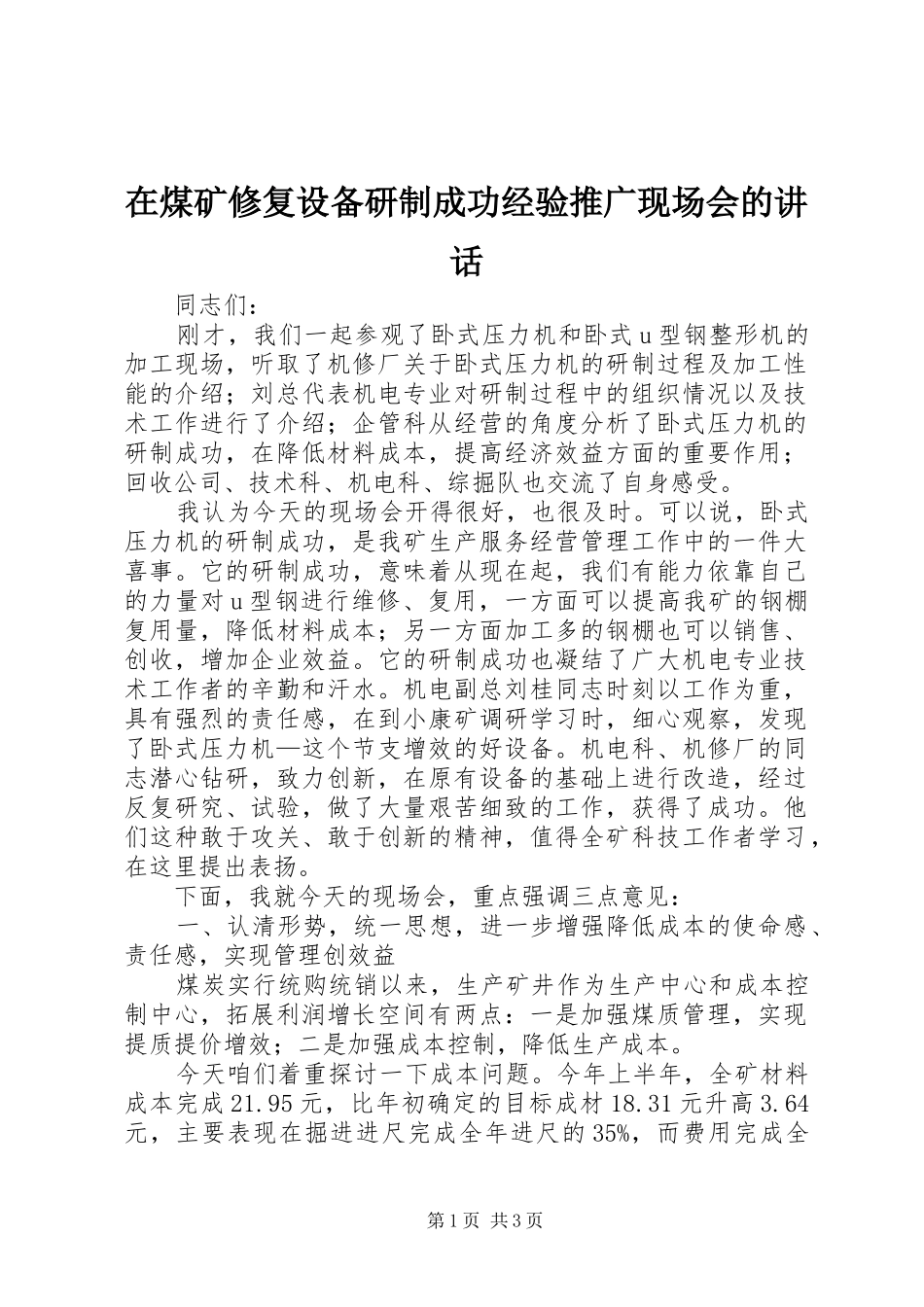 在煤矿修复设备研制成功经验推广现场会的讲话

同志们：

刚才，我们一起参观了卧式压力机和卧式u型钢整形机的加工现场，听取了机修厂关于卧式压力机的研制过程及加工性能的介绍；刘总代表机电专业对研制过程中的组织情况以及技术工作进行了介绍；企管科从经营的角度分析了卧式压力机的研制成功，在降低材料成本，提高经济效益方面的重要作用；回收公司、技术科、机电科、综掘队也交流了自身感受。

我认为今天的现场会开得很好，也很及时。可以说，卧式压力机的研制成功，是我矿生产服务经营管理工作中的一件大喜事。它的研制成功，意味着从现在起，我们有能力依靠自己的力量对u型钢进行维修、复用，一方面可以提高我矿的钢棚复用量，降低材料成本；另一方面加工多的钢棚也可以销售、创收，增加企业效益。它的研制成功也凝结了广大机电专业技术工作者的辛勤和汗水。机电副总刘桂同志时刻以工作为重，具有强烈的责任感，在到小康矿调研学习时，细心观察，发现了卧式压力机—这个节支增效的好设备。机电科、机修厂的同志潜心钻研，致力创新，在原有设备的基础上进行改造，经过反复研究、试验，做了大量艰苦细致的工作，获得了成功。他们这种敢于攻关、敢于创新的精神，值得全矿科技工作者学习，在这里提出表扬。

下面，我就今天的现场会，重点强调三点意见：

一、认清形势，统一思想，进一步增强降低成本的使命感、责任感，实现管理创效益

煤炭实行统购统销以来，生产矿井作为生产中心和成本控制中心，拓展利润增长空间有两点：一是加强煤质管理，实现提质提价增效；二是加强成本控制，降低生产成本。

今天咱们着重探讨一下成本问题。今年上半年，全矿材料成本完成21.95元，比年初确定的目标成材18.31元升高3.64元，主要表现在掘进进尺完成全年进尺的35%，而费用完成全

第1页 共3页